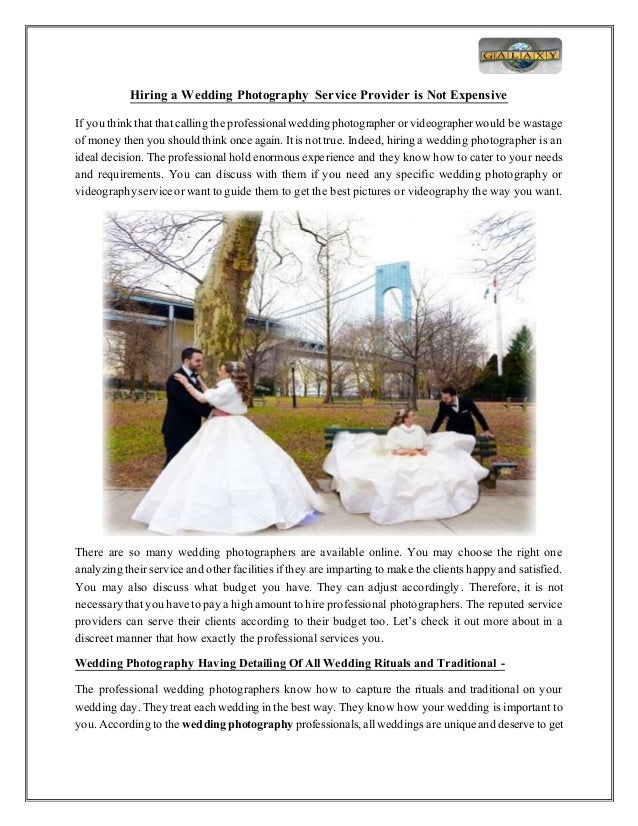 GALAXY

Hiring a Wedding Photography Service Provider is Not Expensive

If you think that that calling the professional wedding photographer or videographer would be wastage of money then you should think once again. It is not true. Indeed, hiring a wedding photographer is an ideal decision. The professional hold enormous experience and they know how to cater to your needs and requirements. You can discuss with them if you need any specific wedding photography or videography service or want to guide them to get the best pictures or videography the way you want.

There are so many wedding photographers are available online. You may choose the right one analyzing their service and other facilities if they are imparting to make the clients happy and satisfied. You may also discuss what budget you have. They can adjust accordingly. Therefore, it is not necessary that you have to pay a high amount to hire professional photographers. The reputed service providers can serve their clients according to their budget too. Let's check it out more about in a discreet manner that how exactly the professional services you.

Wedding Photography Having Detailing Of All Wedding Rituals and Traditional -

The professional wedding photographers know how to capture the rituals and traditional on your wedding day. They treat each wedding in the best way. They know how your wedding is important to you. According to the wedding photography professionals, all weddings are unique and deserve to get